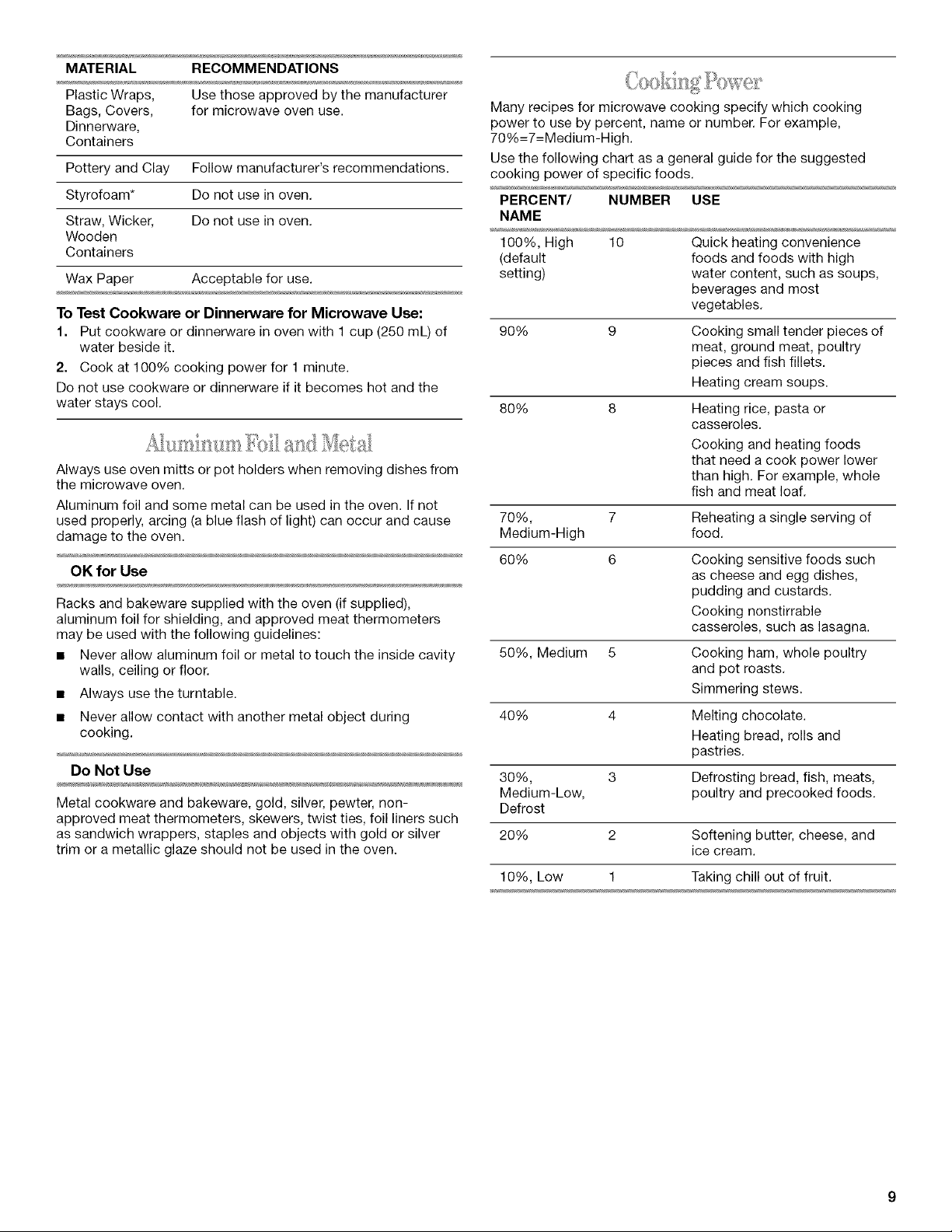 | MATERIAL | RECOMMENDATIONS |
|---|---|
| Plastic Wraps, Bags, Covers, Dinnerware, Containers | Use those approved by the manufacturer for microwave oven use. |
| Pottery and Clay | Follow manufacturer's recommendations. |
| Styrofoam* | Do not use in oven. |
| Straw, Wicker, Wooden Containers | Do not use in oven. |
| Wax Paper | Acceptable for use. |

To Test Cookware or Dinnerware for Microwave Use:

1. Put cookware or dinnerware in oven with 1 cup (250 mL) of water beside it.

2. Cook at 100% cooking power for 1 minute.

Do not use cookware or dinnerware if it becomes hot and the water stays cool.

Aluminum Foil and Metal

Always use oven mitts or pot holders when removing dishes from the microwave oven.

Aluminum foil and some metal can be used in the oven. If not used properly, arcing (a blue flash of light) can occur and cause damage to the oven.

OK for Use

Racks and bakeware supplied with the oven (if supplied), aluminum foil for shielding, and approved meat thermometers may be used with the following guidelines:

• Never allow aluminum foil or metal to touch the inside cavity walls, ceiling or floor.
• Always use the turntable.
• Never allow contact with another metal object during cooking.

Do Not Use

Metal cookware and bakeware, gold, silver, pewter, non-approved meat thermometers, skewers, twist ties, foil liners such as sandwich wrappers, staples and objects with gold or silver trim or a metallic glaze should not be used in the oven.

Cooking Power

Many recipes for microwave cooking specify which cooking power to use by percent, name or number. For example, 70%=7=Medium-High.

Use the following chart as a general guide for the suggested cooking power of specific foods.

| PERCENT/ NAME | NUMBER | USE |
|---|---|---|
| 100%, High (default setting) | 10 | Quick heating convenience foods and foods with high water content, such as soups, beverages and most vegetables. |
| 90% | 9 | Cooking small tender pieces of meat, ground meat, poultry pieces and fish fillets. Heating cream soups. |
| 80% | 8 | Heating rice, pasta or casseroles. Cooking and heating foods that need a cook power lower than high. For example, whole fish and meat loaf. |
| 70%, Medium-High | 7 | Reheating a single serving of food. |
| 60% | 6 | Cooking sensitive foods such as cheese and egg dishes, pudding and custards. Cooking nonstirrable casseroles, such as lasagna. |
| 50%, Medium | 5 | Cooking ham, whole poultry and pot roasts. Simmering stews. |
| 40% | 4 | Melting chocolate. Heating bread, rolls and pastries. |
| 30%, Medium-Low, Defrost | 3 | Defrosting bread, fish, meats, poultry and precooked foods. |
| 20% | 2 | Softening butter, cheese, and ice cream. |
| 10%, Low | 1 | Taking chill out of fruit. |

9